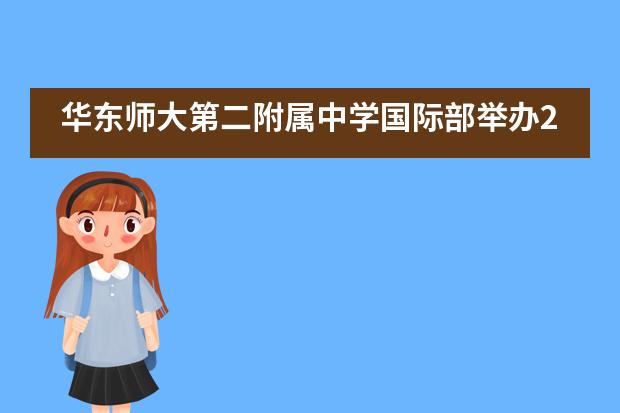 华东师大第二附属中学国际部举办2